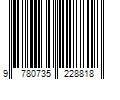 9 780735 228818